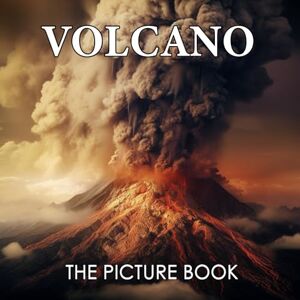 VOLCANO

THE PICTURE BOOK